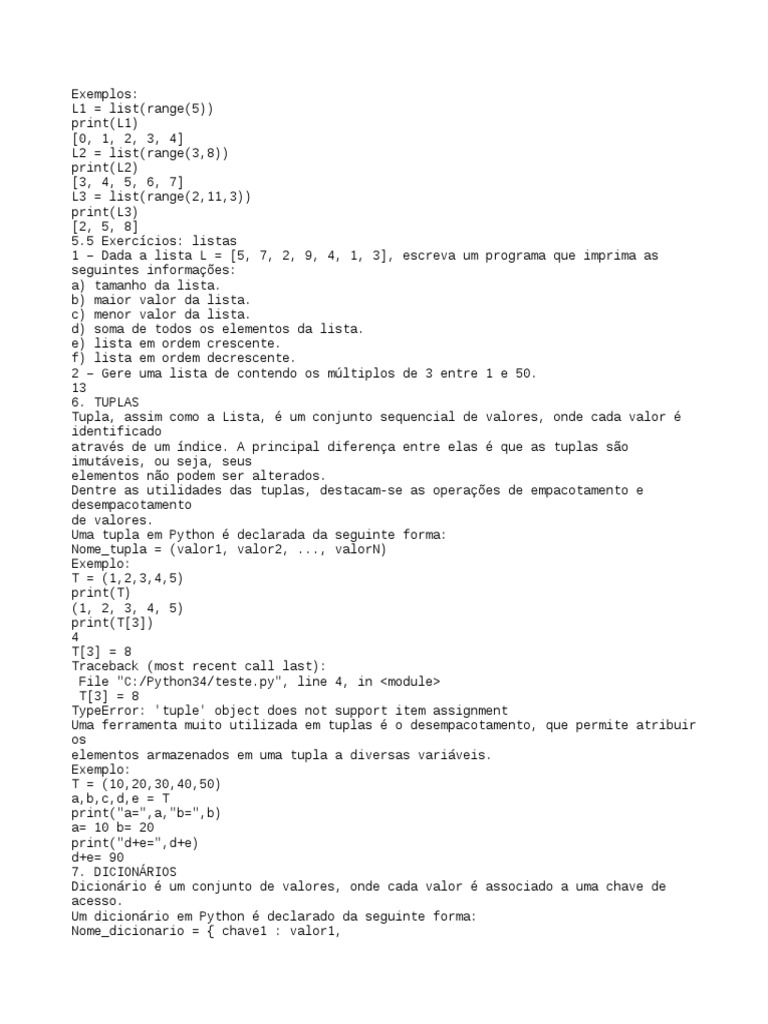 Exemplos:
L1 = list(range(5))
print(L1)
[0, 1, 2, 3, 4]
L2 = list(range(3,8))
print(L2)
[3, 4, 5, 6, 7]
L3 = list(range(2,11,3))
print(L3)
[2, 5, 8]
5.5 Exercícios: listas
1 – Dada a lista L = [5, 7, 2, 9, 4, 1, 3], escreva um programa que imprima as seguintes informações:
a) tamanho da lista.
b) maior valor da lista.
c) menor valor da lista.
d) soma de todos os elementos da lista.
e) lista em ordem crescente.
f) lista em ordem decrescente.
2 – Gere uma lista de contendo os múltiplos de 3 entre 1 e 50.
13
6. TUPLAS
Tupla, assim como a Lista, é um conjunto sequencial de valores, onde cada valor é identificado
através de um índice. A principal diferença entre elas é que as tuplas são imutáveis, ou seja, seus
elementos não podem ser alterados.
Dentre as utilidades das tuplas, destacam-se as operações de empacotamento e desempacotamento
de valores.
Uma tupla em Python é declarada da seguinte forma:
Nome_tupla = (valor1, valor2, ..., valorN)
Exemplo:
T = (1,2,3,4,5)
print(T)
(1, 2, 3, 4, 5)
print(T[3])
4
T[3] = 8
Traceback (most recent call last):
File "C:/Python34/teste.py", line 4, in <module>
T[3] = 8
TypeError: 'tuple' object does not support item assignment
Uma ferramenta muito utilizada em tuplas é o desempacotamento, que permite atribuir os
elementos armazenados em uma tupla a diversas variáveis.
Exemplo:
T = (10,20,30,40,50)
a,b,c,d,e = T
print("a=",a,"b=",b)
a= 10 b= 20
print("d+e=",d+e)
d+e= 90
7. DICIONÁRIOS
Dicionário é um conjunto de valores, onde cada valor é associado a uma chave de acesso.
Um dicionário em Python é declarado da seguinte forma:
Nome_dicionario = { chave1 : valor1,